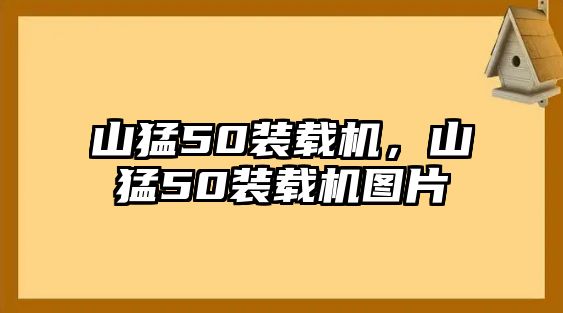 山猛50装载机，山猛50装载机图片